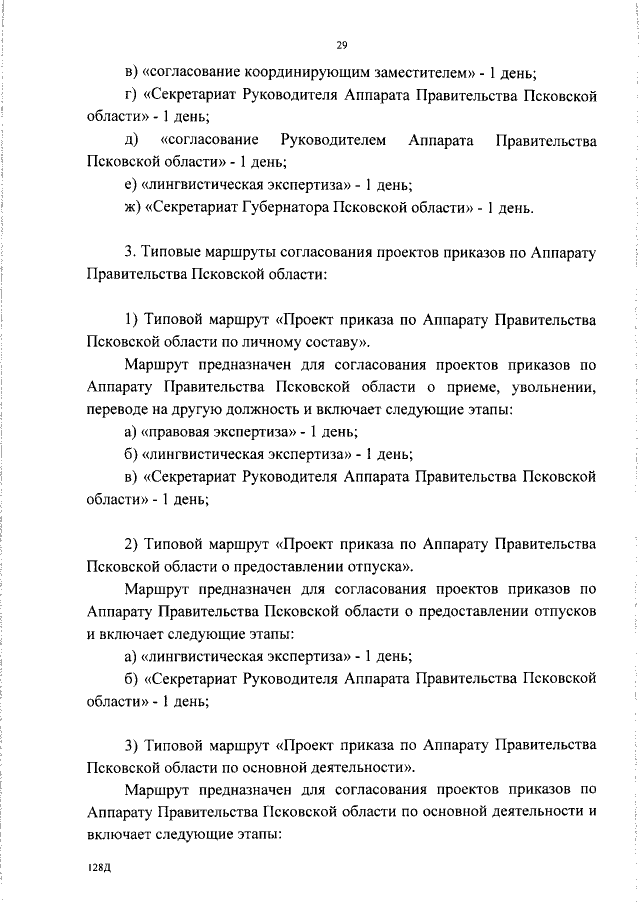 29

в) «согласование координирующим заместителем» - 1 день;

г) «Секретариат Руководителя Аппарата Правительства Псковской области» - 1 день;

д) «согласование Руководителем Аппарата Правительства Псковской области» - 1 день;

е) «лингвистическая экспертиза» - 1 день;

ж) «Секретариат Губернатора Псковской области» - 1 день.

3. Типовые маршруты согласования проектов приказов по Аппарату Правительства Псковской области:

1) Типовой маршрут «Проект приказа по Аппарату Правительства Псковской области по личному составу».

Маршрут предназначен для согласования проектов приказов по Аппарату Правительства Псковской области о приеме, увольнении, переводе на другую должность и включает следующие этапы:

а) «правовая экспертиза» - 1 день;

б) «лингвистическая экспертиза» - 1 день;

в) «Секретариат Руководителя Аппарата Правительства Псковской области» - 1 день;

2) Типовой маршрут «Проект приказа по Аппарату Правительства Псковской области о предоставлении отпуска».

Маршрут предназначен для согласования проектов приказов по Аппарату Правительства Псковской области о предоставлении отпусков и включает следующие этапы:

а) «лингвистическая экспертиза» - 1 день;

б) «Секретариат Руководителя Аппарата Правительства Псковской области» - 1 день;

3) Типовой маршрут «Проект приказа по Аппарату Правительства Псковской области по основной деятельности».

Маршрут предназначен для согласования проектов приказов по Аппарату Правительства Псковской области по основной деятельности и включает следующие этапы:

128Д